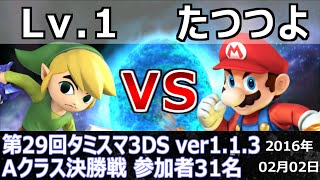 Lv.1

たつつよ

VS

M

第29回タミスマ3DS ver1.1.3
Aクラス決勝戦 参加者31名

2016年
02月02日